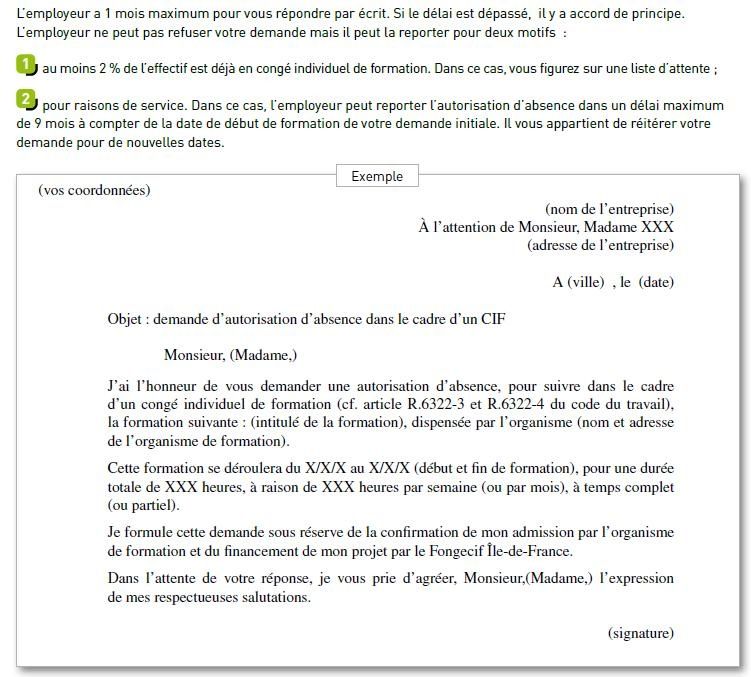 L'employeur a 1 mois maximum pour vous répondre par écrit. Si le délai est dépassé, il y a accord de principe. L'employeur ne peut pas refuser votre demande mais il peut la reporter pour deux motifs :

1 au moins 2 % de l'effectif est déjà en congé individuel de formation. Dans ce cas, vous figurez sur une liste d'attente ;

2 pour raisons de service. Dans ce cas, l'employeur peut reporter l'autorisation d'absence dans un délai maximum de 9 mois à compter de la date de début de formation de votre demande initiale. Il vous appartient de réitérer votre demande pour de nouvelles dates.

Exemple

(vos coordonnées)

(nom de l'entreprise)
À l'attention de Monsieur, Madame XXX
(adresse de l'entreprise)

A (ville) , le (date)

Objet : demande d'autorisation d'absence dans le cadre d'un CIF

Monsieur, (Madame,)

J'ai l'honneur de vous demander une autorisation d'absence, pour suivre dans le cadre d'un congé individuel de formation (cf. article R.6322-3 et R.6322-4 du code du travail), la formation suivante : (intitulé de la formation), dispensée par l'organisme (nom et adresse de l'organisme de formation).

Cette formation se déroulera du X/X/X au X/X/X (début et fin de formation), pour une durée totale de XXX heures, à raison de XXX heures par semaine (ou par mois), à temps complet (ou partiel).

Je formule cette demande sous réserve de la confirmation de mon admission par l'organisme de formation et du financement de mon projet par le Fongecif Île-de-France.

Dans l'attente de votre réponse, je vous prie d'agréer, Monsieur,(Madame,) l'expression de mes respectueuses salutations.

(signature)